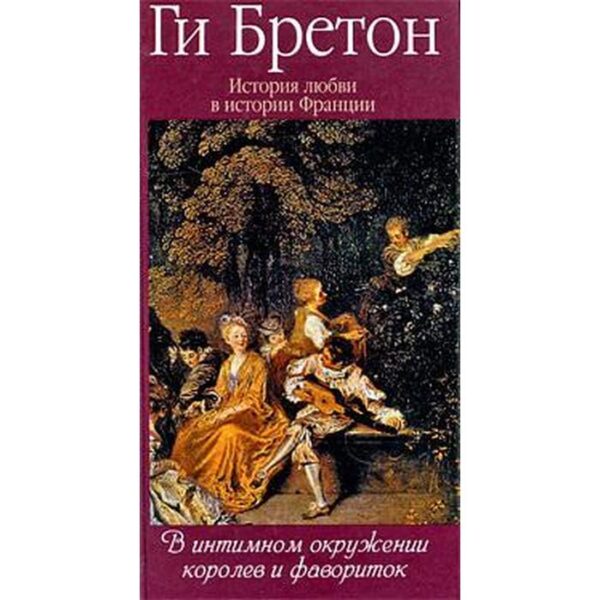 Ги Бретон

История любви в истории Франции

В интимном окружении королев и фавориток